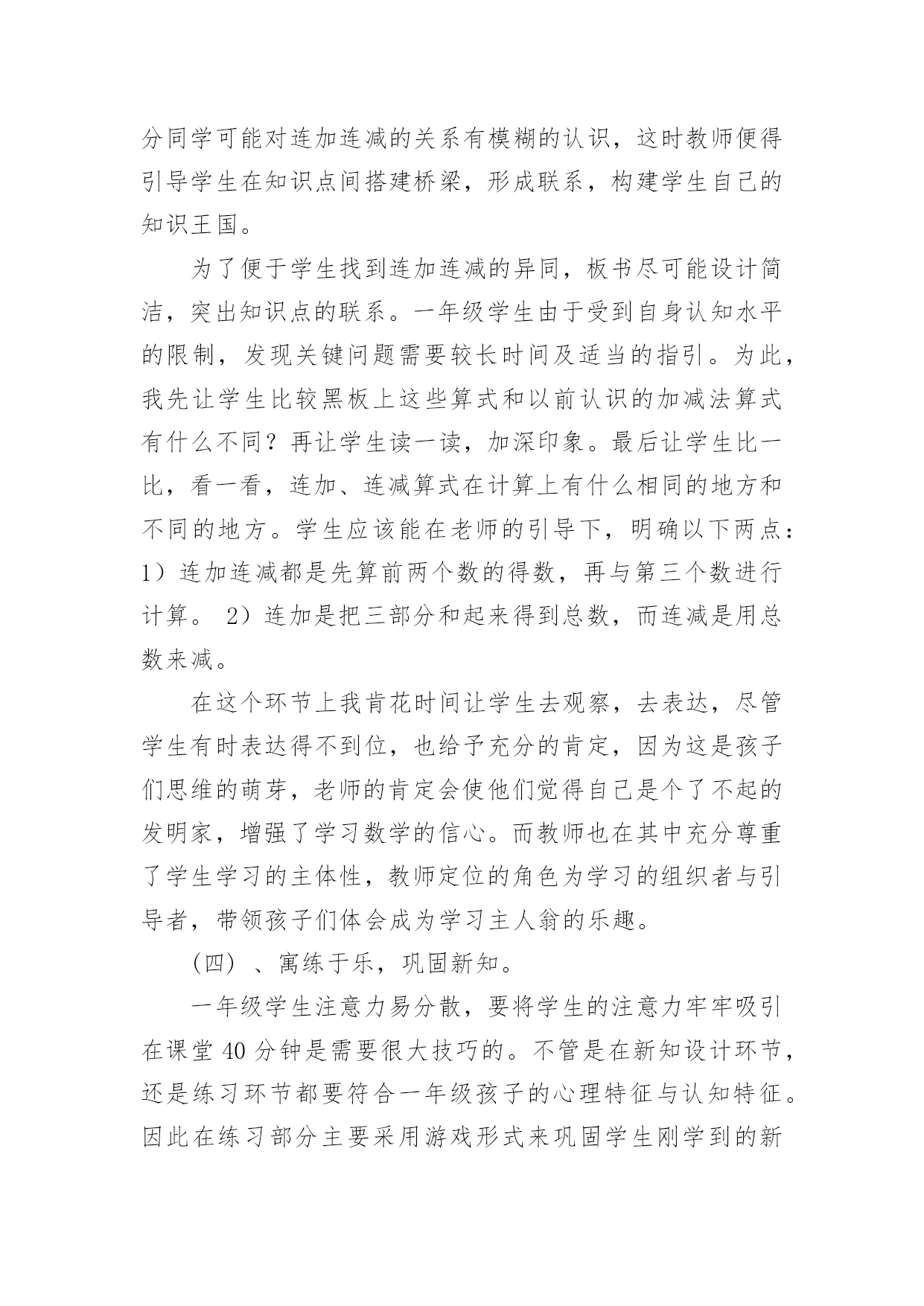 分同学可能对连加连减的关系有模糊的认识，这时教师便得引导学生在知识点间搭建桥梁，形成联系，构建学生自己的知识王国。

为了便于学生找到连加连减的异同，板书尽可能设计简洁，突出知识点的联系。一年级学生由于受到自身认知水平的限制，发现关键问题需要较长时间及适当的指引。为此，我先让学生比较黑板上这些算式和以前认识的加减法算式有什么不同？再让学生读一读，加深印象。最后让学生比一比，看一看，连加、连减算式在计算上有什么相同的地方和不同的地方。学生应该能在老师的引导下，明确以下两点：1）连加连减都是先算前两个数的得数，再与第三个数进行计算。 2）连加是把三部分和起来得到总数，而连减是用总数来减。

在这个环节上我肯花时间让学生去观察，去表达，尽管学生有时表达得不到位，也给予充分的肯定，因为这是孩子们思维的萌芽，老师的肯定会使他们觉得自己是个了不起的发明家，增强了学习数学的信心。而教师也在其中充分尊重了学生学习的主体性，教师定位的角色为学习的组织者与引导者，带领孩子们体会成为学习主人翁的乐趣。

（四）、寓练于乐，巩固新知。

一年级学生注意力易分散，要将学生的注意力牢牢吸引在课堂 40 分钟是需要很大技巧的。不管是在新知设计环节，还是练习环节都要符合一年级孩子的心理特征与认知特征。因此在练习部分主要采用游戏形式来巩固学生刚学到的新